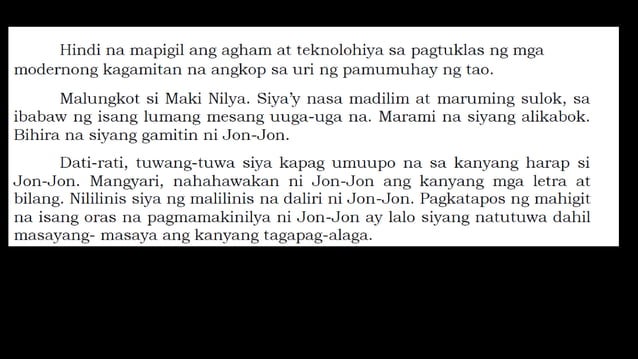 Hindi na mapigil ang agham at teknolohiya sa pagtuklas ng mga modernong kagamitan na angkop sa uri ng pamumuhay ng tao.

Malungkot si Maki Nilya. Siya'y nasa madilim at maruming sulok, sa ibabaw ng isang lumang mesang uuga-uga na. Marami na siyang alikabok. Bihira na siyang gamitin ni Jon-Jon.

Dati-rati, tuwang-tuwa siya kapag umuupo na sa kanyang harap si Jon-Jon. Mangyari, nahahawakan ni Jon-Jon ang kanyang mga letra at bilang. Nililinis siya ng malilinis na daliri ni Jon-Jon. Pagkatapos ng mahigit na isang oras na pagmamakinilya ni Jon-Jon ay lalo siyang natutuwa dahil masayang- masaya ang kanyang tagapag-alaga.